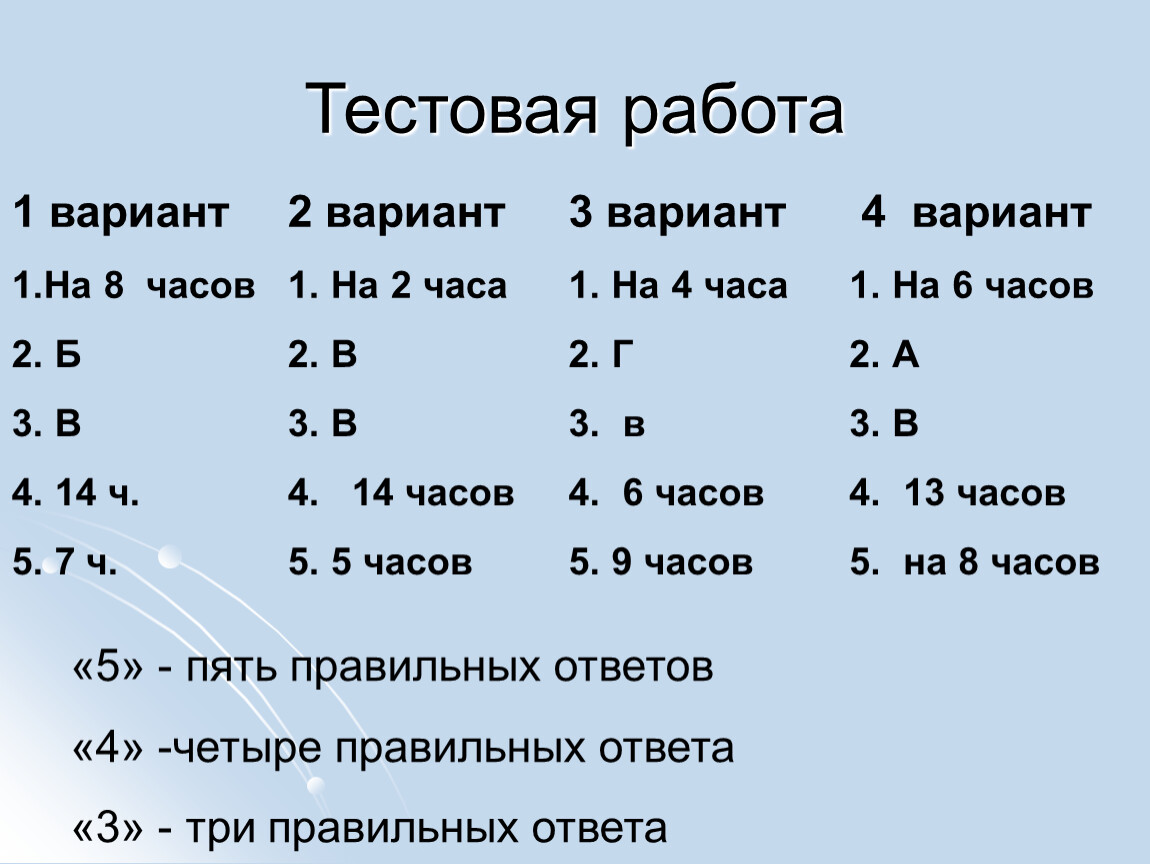 Тестовая работа

| 1 вариант | 2 вариант | 3 вариант | 4 вариант |
|---|---|---|---|
| 1.На 8 часов | 1. На 2 часа | 1. На 4 часа | 1. На 6 часов |
| 2. Б | 2. В | 2. Г | 2. А |
| 3. В | 3. В | 3. в | 3. В |
| 4. 14 ч. | 4. 14 часов | 4. 6 часов | 4. 13 часов |
| 5. 7 ч. | 5. 5 часов | 5. 9 часов | 5. на 8 часов |

«5» - пять правильных ответов

«4» -четыре правильных ответа

«3» - три правильных ответа